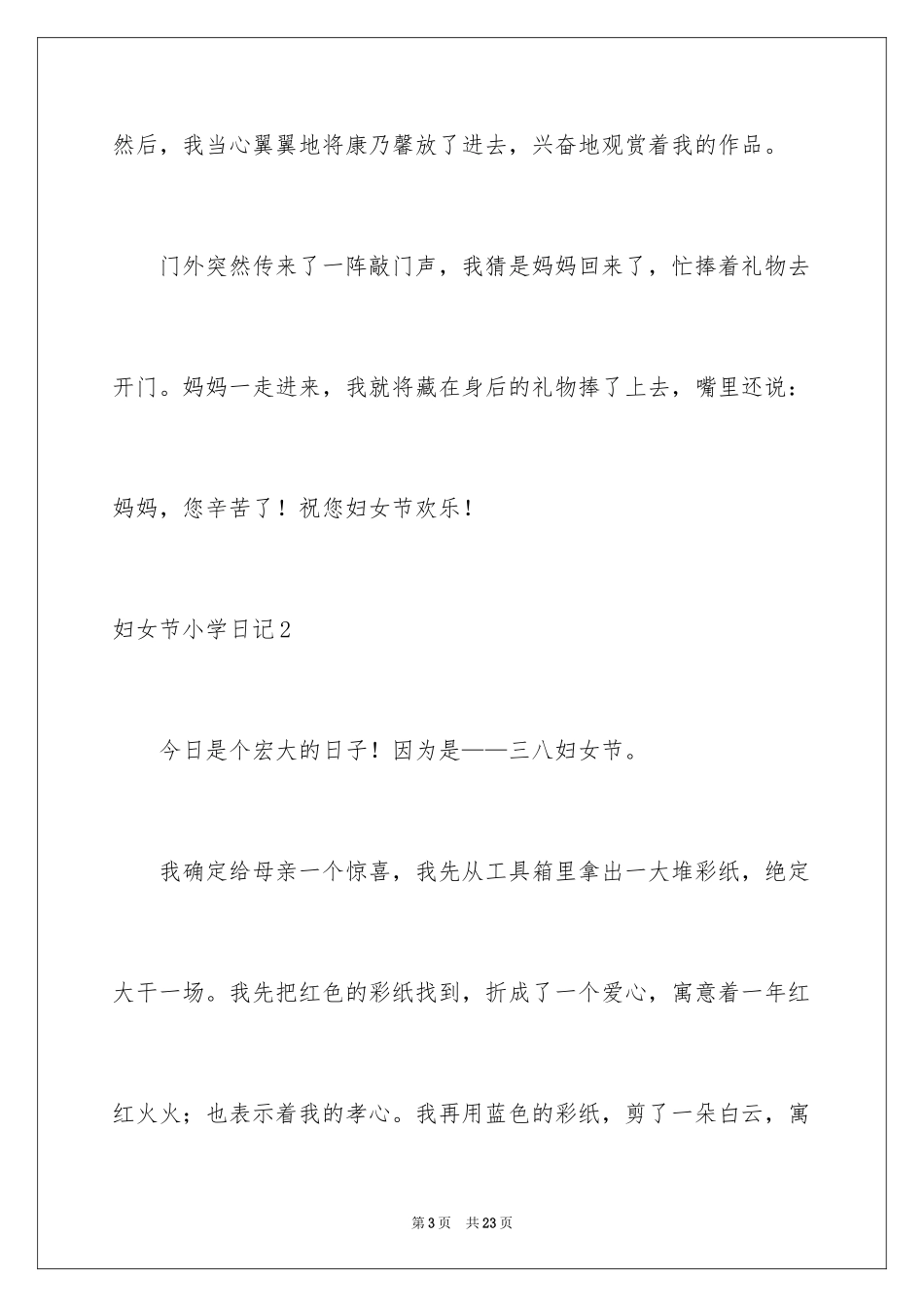 然后，我当心翼翼地将康乃馨放了进去，兴奋地观赏着我的作品。

门外突然传来了一阵敲门声，我猜是妈妈回来了，忙捧着礼物去开门。妈妈一走进来，我就将藏在身后的礼物捧了上去，嘴里还说：妈妈，您辛苦了！祝您妇女节欢乐！

妇女节小学日记2

今日是个宏大的日子！因为是——三八妇女节。

我确定给母亲一个惊喜，我先从工具箱里拿出一大堆彩纸，绝定大干一场。我先把红色的彩纸找到，折成了一个爱心，寓意着一年红红火火；也表示着我的孝心。我再用蓝色的彩纸，剪了一朵白云，寓

第3页 共23页